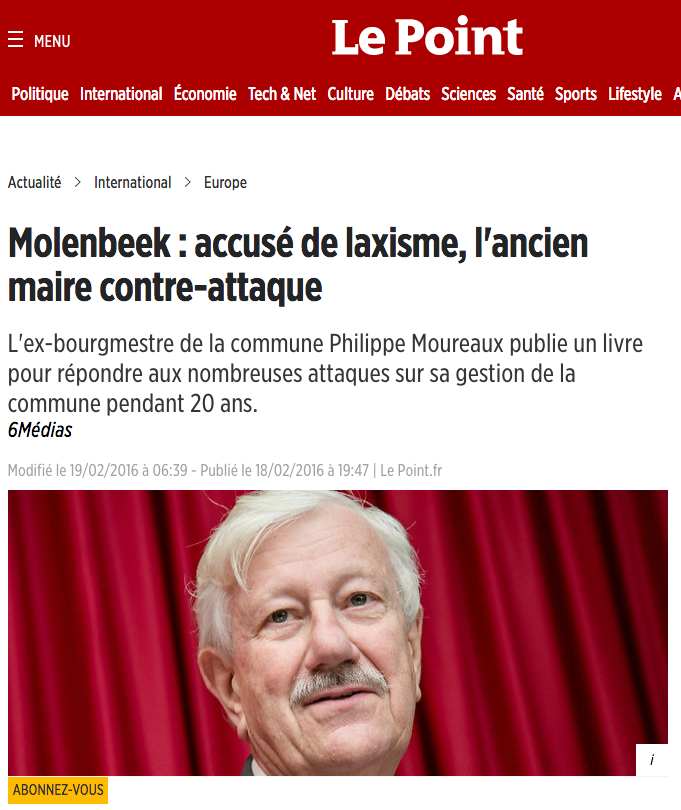 MENU

Le Point

Politique International Économie Tech & Net Culture Débats Sciences Santé Sports Lifestyle A

Actualité > International > Europe

Molenbeek : accusé de laxisme, l'ancien maire contre-attaque

L'ex-bourgmestre de la commune Philippe Moureaux publie un livre pour répondre aux nombreuses attaques sur sa gestion de la commune pendant 20 ans.

6Médias

Modifié le 19/02/2016 à 06:39 - Publié le 18/02/2016 à 19:47 | Le Point.fr

i

ABONNEZ-VOUS